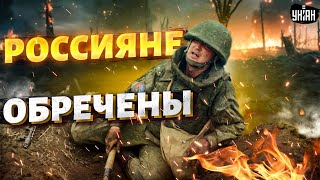 УНІАН
РОССИЯНЕ
ОБРЕЧЕНЫ